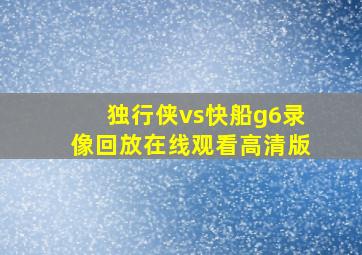 独行侠vs快船g6录像回放在线观看高清版